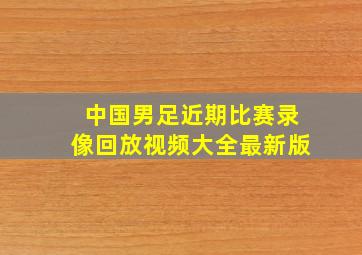 中国男足近期比赛录像回放视频大全最新版